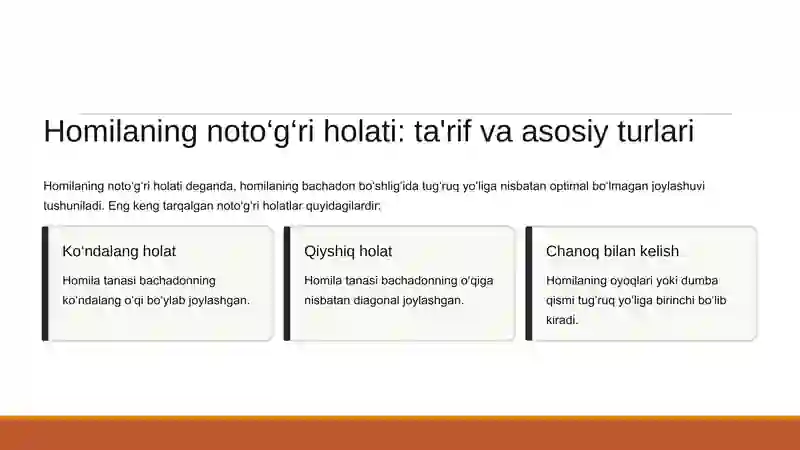 Homilaning noto‘g‘ri holati: ta'rif va asosiy turlari

Homilaning noto‘g‘ri holati deganda, homilaning bachadon bo‘shlig‘ida tug‘ruq yo‘liga nisbatan optimal bo‘lmagan joylashuvi tushuniladi. Eng keng tarqalgan noto‘g‘ri holatlar quyidagilardir:

Ko‘ndalang holat

Homila tanasi bachadonning ko‘ndalang o‘qi bo‘ylab joylashgan.

Qiyshiq holat

Homila tanasi bachadonning o‘qiga nisbatan diagonal joylashgan.

Chanoq bilan kelish

Homilaning oyoqlari yoki dumba qismi tug‘ruq yo‘liga birinchi bo‘lib kiradi.